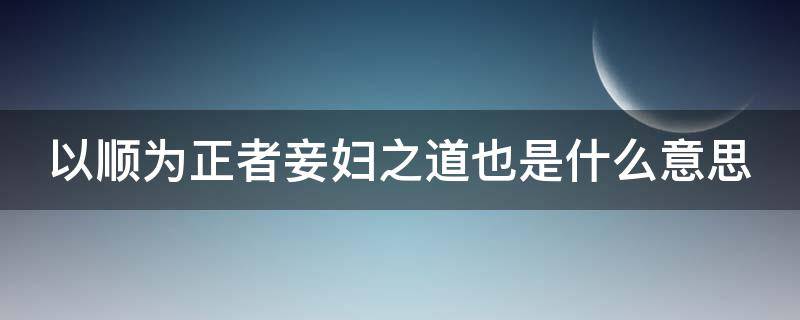 以顺为正者妾妇之道也是什么意思